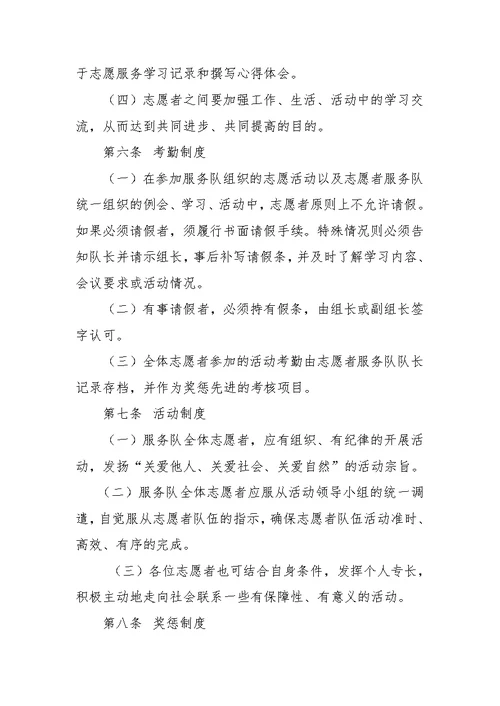 于志愿服务学习记录和撰写心得体会。

（四）志愿者之间要加强工作、生活、活动中的学习交流，从而达到共同进步、共同提高的目的。

第六条 考勤制度

（一）在参加服务队组织的志愿活动以及志愿者服务队统一组织的例会、学习、活动中，志愿者原则上不允许请假。如果必须请假者，须履行书面请假手续。特殊情况则必须告知队长并请示组长，事后补写请假条，并及时了解学习内容、会议要求或活动情况。

（二）有事请假者，必须持有假条，由组长或副组长签字认可。

（三）全体志愿者参加的活动考勤由志愿者服务队队长记录存档，并作为奖惩先进的考核项目。

第七条 活动制度

（一）服务队全体志愿者，应有组织、有纪律的开展活动，发扬“关爱他人、关爱社会、关爱自然”的活动宗旨。

（二）服务队全体志愿者应服从活动领导小组的统一调遣，自觉服从志愿者队伍的指示，确保志愿者队伍活动准时、高效、有序的完成。

（三）各位志愿者也可结合自身条件，发挥个人专长，积极主动地走向社会联系一些有保障性、有意义的活动。

第八条 奖惩制度